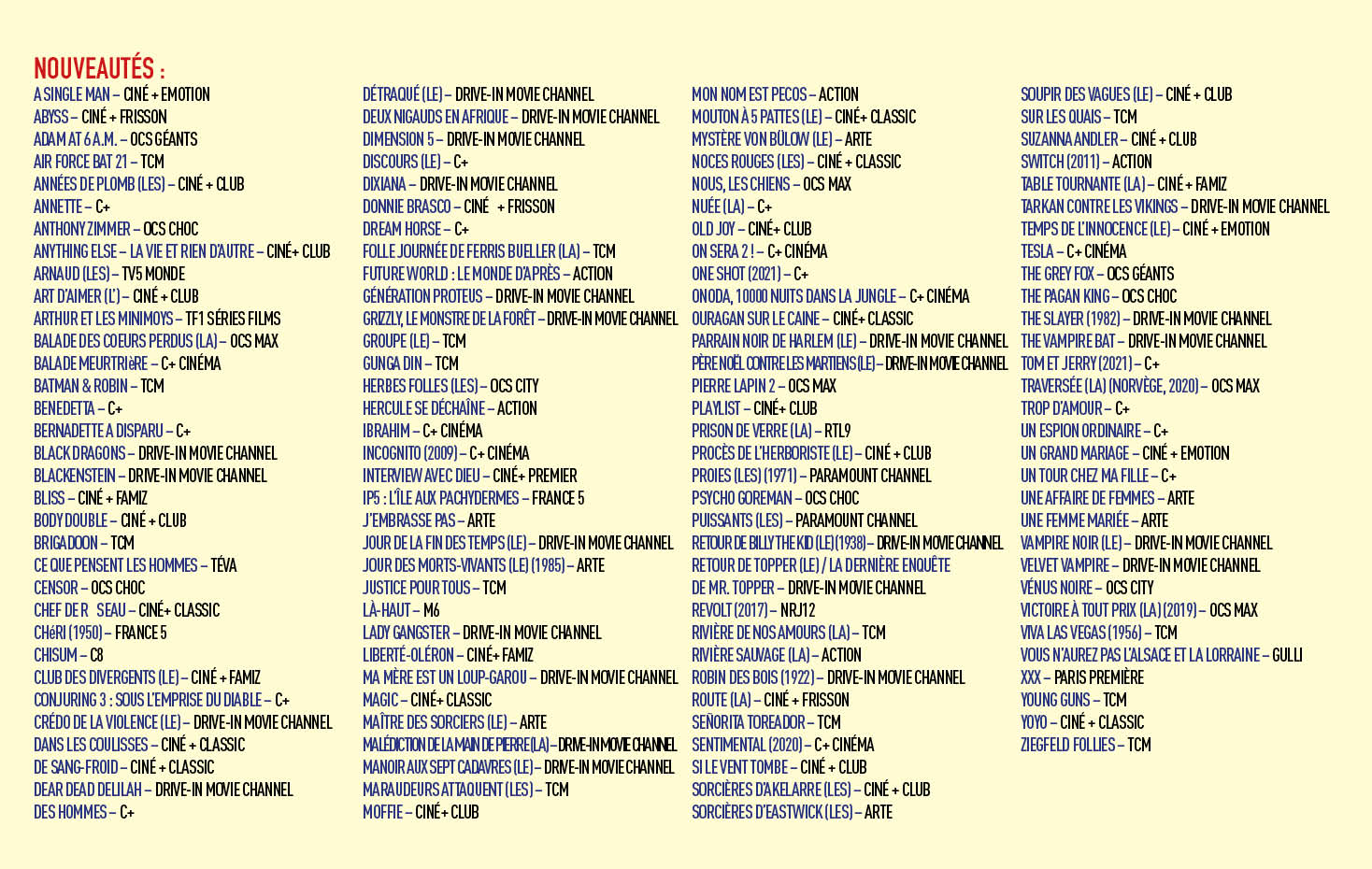 NOUVEAUTÉS :
A SINGLE MAN – CINÉ + EMOTION
ABYSS – CINÉ + FRISSON
ADAM AT 6 A.M. – OCS GÉANTS
AIR FORCE BAT 21 – TCM
ANNÉES DE PLOMB (LES) – CINÉ + CLUB
ANNETTE – C+
ANTHONY ZIMMER – OCS CHOC
ANYTHING ELSE – LA VIE ET RIEN D'AUTRE – CINÉ+ CLUB
ARNAUD (LES) – TV5 MONDE
ART D'AIMER (L') – CINÉ + CLUB
ARTHUR ET LES MINIMOYS – TF1 SÉRIES FILMS
BALADE DES COEURS PERDUS (LA) – OCS MAX
BALADE MEURTRIèRE – C+ CINÉMA
BATMAN & ROBIN – TCM
BENEDETTA – C+
BERNADETTE A DISPARU – C+
BLACK DRAGONS – DRIVE-IN MOVIE CHANNEL
BLACKENSTEIN – DRIVE-IN MOVIE CHANNEL
BLISS – CINÉ + FAMIZ
BODY DOUBLE – CINÉ + CLUB
BRIGADOON – TCM
CE QUE PENSENT LES HOMMES – TÉVA
CENSOR – OCS CHOC
CHEF DE R SEAU – CINÉ+ CLASSIC
CHéRI (1950) – FRANCE 5
CHISUM – C8
CLUB DES DIVERGENTS (LE) – CINÉ + FAMIZ
CONJURING 3 : SOUS L'EMPRISE DU DIABLE – C+
CRÉDO DE LA VIOLENCE (LE) – DRIVE-IN MOVIE CHANNEL
DANS LES COULISSES – CINÉ + CLASSIC
DE SANG-FROID – CINÉ + CLASSIC
DEAR DEAD DELILAH – DRIVE-IN MOVIE CHANNEL
DES HOMMES – C+

DÉTRAQUÉ (LE) – DRIVE-IN MOVIE CHANNEL
DEUX NIGAUDS EN AFRIQUE – DRIVE-IN MOVIE CHANNEL
DIMENSION 5 – DRIVE-IN MOVIE CHANNEL
DISCOURS (LE) – C+
DIXIANA – DRIVE-IN MOVIE CHANNEL
DONNIE BRASCO – CINÉ + FRISSON
DREAM HORSE – C+
FOLLE JOURNÉE DE FERRIS BUELLER (LA) – TCM
FUTURE WORLD : LE MONDE D'APRÈS – ACTION
GÉNÉRATION PROTEUS – DRIVE-IN MOVIE CHANNEL
GRIZZLY, LE MONSTRE DE LA FORÊT – DRIVE-IN MOVIE CHANNEL
GROUPE (LE) – TCM
GUNGA DIN – TCM
HERBES FOLLES (LES) – OCS CITY
HERCULE SE DÉCHAÎNE – ACTION
IBRAHIM – C+ CINÉMA
INCOGNITO (2009) – C+ CINÉMA
INTERVIEW AVEC DIEU – CINÉ+ PREMIER
IP5 : L'ÎLE AUX PACHYDERMES – FRANCE 5
J'EMBRASSE PAS – ARTE
JOUR DE LA FIN DES TEMPS (LE) – DRIVE-IN MOVIE CHANNEL
JOUR DES MORTS-VIVANTS (LE) (1985) – ARTE
JUSTICE POUR TOUS – TCM
LÀ-HAUT – M6
LADY GANGSTER – DRIVE-IN MOVIE CHANNEL
LIBERTÉ-OLÉRON – CINÉ+ FAMIZ
MA MÈRE EST UN LOUP-GAROU – DRIVE-IN MOVIE CHANNEL
MAGIC – CINÉ+ CLASSIC
MAÎTRE DES SORCIERS (LE) – ARTE
MALÉDICTION DE LA MAIN DE PIERRE (LA) – DRIVE-IN MOVIE CHANNEL
MANOIR AUX SEPT CADAVRES (LE) – DRIVE-IN MOVIE CHANNEL
MARAUDEURS ATTAQUENT (LES) – TCM
MOFFIE – CINÉ+ CLUB

MON NOM EST PECOS – ACTION
MOUTON À 5 PATTES (LE) – CINÉ+ CLASSIC
MYSTÈRE VON BÜLOW (LE) – ARTE
NOCES ROUGES (LES) – CINÉ + CLASSIC
NOUS, LES CHIENS – OCS MAX
NUÉE (LA) – C+
OLD JOY – CINÉ+ CLUB
ON SERA 2 ! – C+ CINÉMA
ONE SHOT (2021) – C+
ONODA, 10000 NUITS DANS LA JUNGLE – C+ CINÉMA
OURAGAN SUR LE CAINE – CINÉ+ CLASSIC
PARRAIN NOIR DE HARLEM (LE) – DRIVE-IN MOVIE CHANNEL
PÈRE NOËL CONTRE LES MARTIENS (LE) – DRIVE-IN MOVIE CHANNEL
PIERRE LAPIN 2 – OCS MAX
PLAYLIST – CINÉ+ CLUB
PRISON DE VERRE (LA) – RTL9
PROCÈS DE L'HERBORISTE (LE) – CINÉ + CLUB
PROIES (LES) (1971) – PARAMOUNT CHANNEL
PSYCHO GOREMAN – OCS CHOC
PUISSANTS (LES) – PARAMOUNT CHANNEL
RETOUR DE BILLY THE KID (LE) (1938) – DRIVE-IN MOVIE CHANNEL
RETOUR DE TOPPER (LE) / LA DERNIÈRE ENQUÊTE DE MR. TOPPER – DRIVE-IN MOVIE CHANNEL
REVOLT (2017) – NRJ12
RIVIÈRE DE NOS AMOURS (LA) – TCM
RIVIÈRE SAUVAGE (LA) – ACTION
ROBIN DES BOIS (1922) – DRIVE-IN MOVIE CHANNEL
ROUTE (LA) – CINÉ + FRISSON
SEÑORITA TOREADOR – TCM
SENTIMENTAL (2020) – C+ CINÉMA
SI LE VENT TOMBE – CINÉ + CLUB
SORCIÈRES D'AKELARRE (LES) – CINÉ + CLUB
SORCIÈRES D'EASTWICK (LES) – ARTE

SOUPIR DES VAGUES (LE) – CINÉ + CLUB
SUR LES QUAIS – TCM
SUZANNA ANDLER – CINÉ + CLUB
SWITCH (2011) – ACTION
TABLE TOURNANTE (LA) – CINÉ + FAMIZ
TARKAN CONTRE LES VIKINGS – DRIVE-IN MOVIE CHANNEL
TEMPS DE L'INNOCENCE (LE) – CINÉ + EMOTION
TESLA – C+ CINÉMA
THE GREY FOX – OCS GÉANTS
THE PAGAN KING – OCS CHOC
THE SLAYER (1982) – DRIVE-IN MOVIE CHANNEL
THE VAMPIRE BAT – DRIVE-IN MOVIE CHANNEL
TOM ET JERRY (2021) – C+
TRAVERSÉE (LA) (NORVÈGE, 2020) – OCS MAX
TROP D'AMOUR – C+
UN ESPION ORDINAIRE – C+
UN GRAND MARIAGE – CINÉ + EMOTION
UN TOUR CHEZ MA FILLE – C+
UNE AFFAIRE DE FEMMES – ARTE
UNE FEMME MARIÉE – ARTE
VAMPIRE NOIR (LE) – DRIVE-IN MOVIE CHANNEL
VELVET VAMPIRE – DRIVE-IN MOVIE CHANNEL
VÉNUS NOIRE – OCS CITY
VICTOIRE À TOUT PRIX (LA) (2019) – OCS MAX
VIVA LAS VEGAS (1956) – TCM
VOUS N'AUREZ PAS L'ALSACE ET LA LORRAINE – GULLI
XXX – PARIS PREMIÈRE
YOUNG GUNS – TCM
YOYO – CINÉ + CLASSIC
ZIEGFELD FOLLIES – TCM